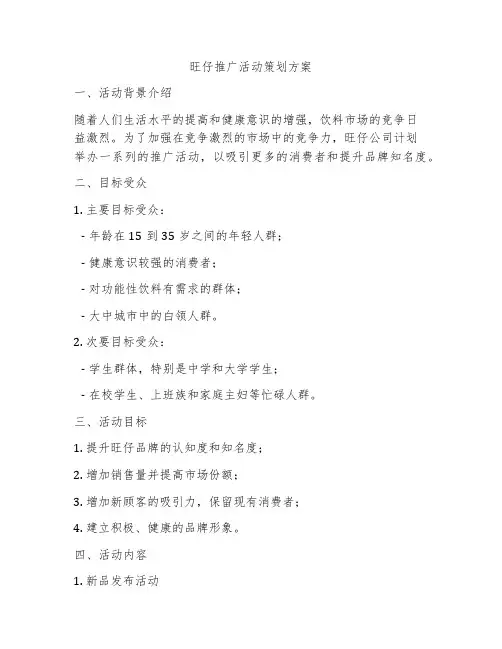 旺仔推广活动策划方案

一、活动背景介绍

随着人们生活水平的提高和健康意识的增强，饮料市场的竞争日益激烈。为了加强在竞争激烈的市场中的竞争力，旺仔公司计划举办一系列的推广活动，以吸引更多的消费者和提升品牌知名度。

二、目标受众

1. 主要目标受众：

- 年龄在 15 到 35 岁之间的年轻人群；

- 健康意识较强的消费者；

- 对功能性饮料有需求的群体；

- 大中城市中的白领人群。

2. 次要目标受众：

- 学生群体，特别是中学和大学学生；

- 在校学生、上班族和家庭主妇等忙碌人群。

三、活动目标

1. 提升旺仔品牌的认知度和知名度；

2. 增加销售量并提高市场份额；

3. 增加新顾客的吸引力，保留现有消费者；

4. 建立积极、健康的品牌形象。

四、活动内容

1. 新品发布活动